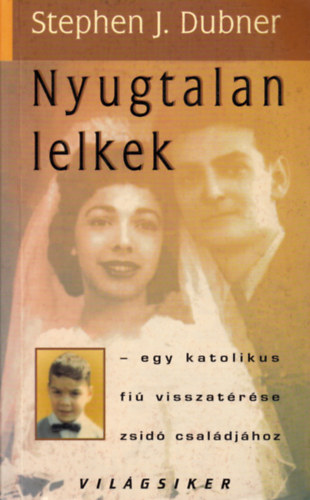 Stephen J. Dubner

Nyugtalan lelkek

– egy katolikus fiú visszatérése zsidó családjához

VILÁGSIKER